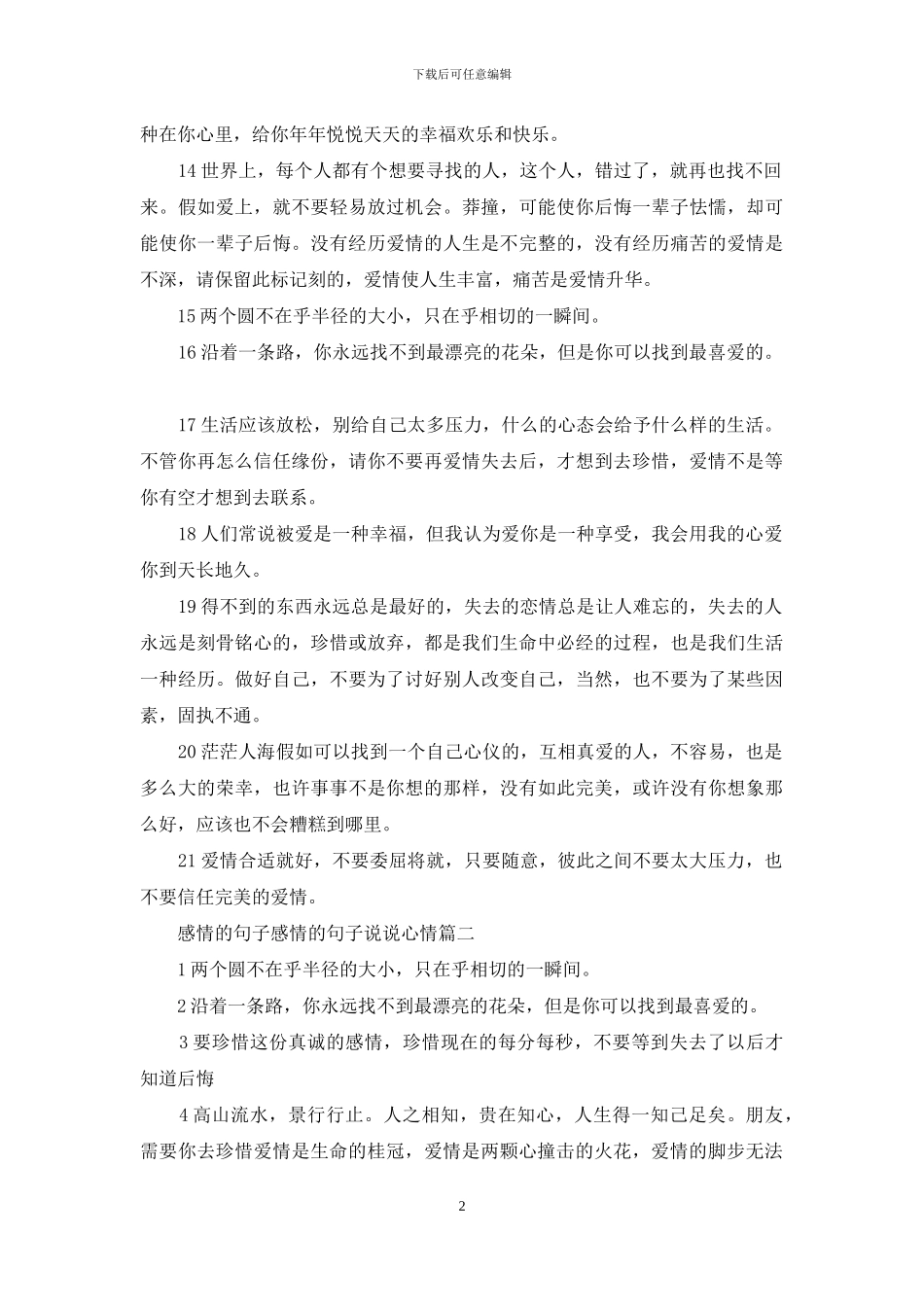 下载后可任意编辑

种在你心里，给你年年悦悦天天的幸福欢乐和快乐。

14 世界上，每个人都有个想要寻找的人，这个人，错过了，就再也找不回来。假如爱上，就不要轻易放过机会。莽撞，可能使你后悔一辈子怯懦，却可能使你一辈子后悔。没有经历爱情的人生是不完整的，没有经历痛苦的爱情是不深，请保留此标记刻的，爱情使人生丰富，痛苦是爱情升华。

15 两个圆不在乎半径的大小，只在乎相切的一瞬间。

16 沿着一条路，你永远找不到最漂亮的花朵，但是你可以找到最喜爱的。

17 生活应该放松，别给自己太多压力，什么的心态会给予什么样的生活。不管你再怎么信任缘份，请你不要再爱情失去后，才想到去珍惜，爱情不是等你有空才想到去联系。

18 人们常说被爱是一种幸福，但我认为爱你是一种享受，我会用我的心爱你到天长地久。

19 得不到的东西永远总是最好的，失去的恋情总是让人难忘的，失去的人永远是刻骨铭心的，珍惜或放弃，都是我们生命中必经的过程，也是我们生活一种经历。做好自己，不要为了讨好别人改变自己，当然，也不要为了某些因素，固执不通。

20 茫茫人海假如可以找到一个自己心仪的，互相真爱的人，不容易，也是多么大的荣幸，也许事事不是你想的那样，没有如此完美，或许没有你想象那么好，应该也不会糟糕到哪里。

21 爱情合适就好，不要委屈将就，只要随意，彼此之间不要太大压力，也不要信任完美的爱情。

感情的句子感情的句子说说心情篇二

1 两个圆不在乎半径的大小，只在乎相切的一瞬间。

2 沿着一条路，你永远找不到最漂亮的花朵，但是你可以找到最喜爱的。

3 要珍惜这份真诚的感情，珍惜现在的每分每秒，不要等到失去了以后才知道后悔

4 高山流水，景行行止。人之相知，贵在知心，人生得一知己足矣。朋友，需要你去珍惜爱情是生命的桂冠，爱情是两颗心撞击的火花，爱情的脚步无法

2